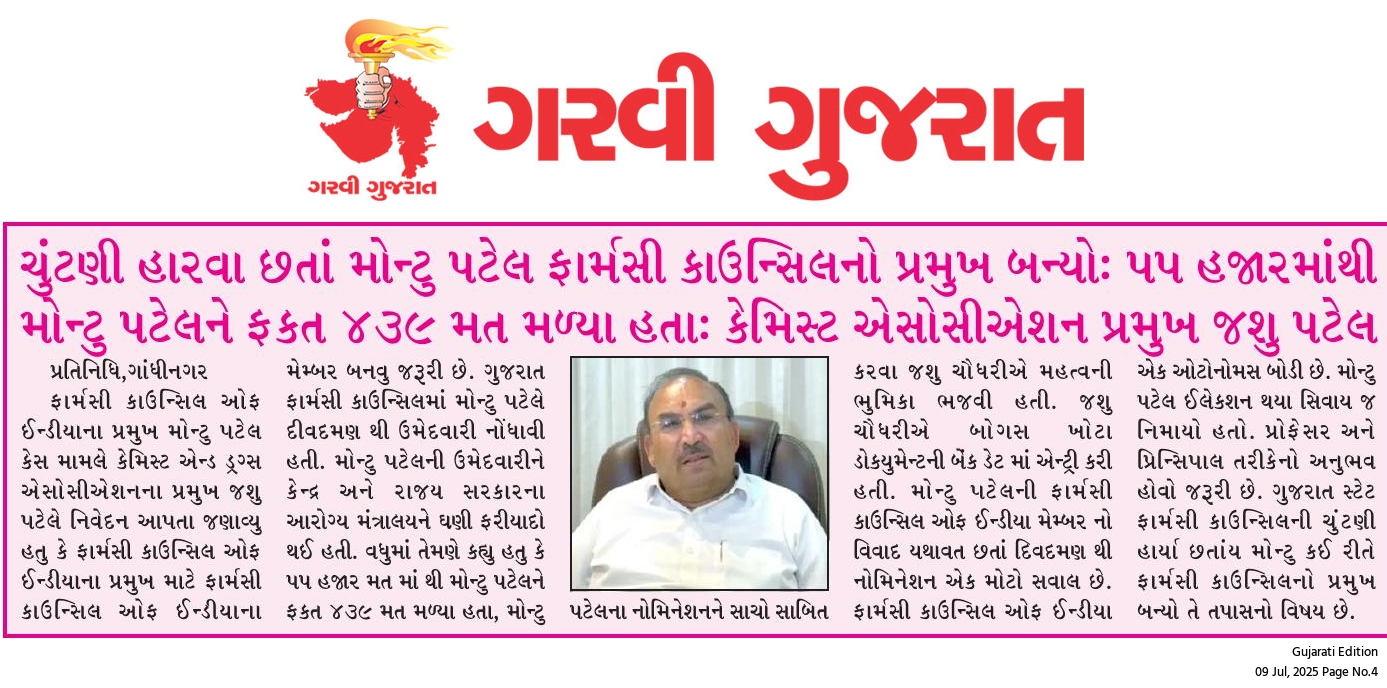 ગરવી ગુજરાત

ગરવી ગુજરાત

ચુંટણી હારવા છતાં મોન્ટુ પટેલ ફાર્મસી કાઉન્સિલનો પ્રમુખ બન્યોઃ ૫૫ હજારમાંથી મોન્ટુ પટેલને ફકત ૪૩૯ મત મળ્યા હતાઃ કેમિસ્ટ એસોસીએશન પ્રમુખ જશુ પટેલ

પ્રતિનિધિ,ગાંધીનગર

ફાર્મસી કાઉન્સિલ ઓફ ઈન્ડીયાના પ્રમુખ મોન્ટુ પટેલ કેસ મામલે કેમિસ્ટ એન્ડ ડ્રગ્સ એસોસીએશનના પ્રમુખ જશુ પટેલે નિવેદન આપતા જણાવ્યુ હતુ કે ફાર્મસી કાઉન્સિલ ઓફ ઈન્ડીયાના પ્રમુખ માટે ફાર્મસી કાઉન્સિલ ઓફ ઈન્ડીયાના મેમ્બર બનવુ જરૂરી છે. ગુજરાત ફાર્મસી કાઉન્સિલમાં મોન્ટુ પટેલે દીવદમણ થી ઉમેદવારી નોંધાવી હતી. મોન્ટુ પટેલની ઉમેદવારીને કેન્દ્ર અને રાજય સરકારના આરોગ્ય મંત્રાલયને ઘણી ફરીયાદો થઈ હતી. વધુમાં તેમણે કહ્યુ હતુ કે ૫૫ હજાર મત માં થી મોન્ટુ પટેલને ફકત ૪૩૯ મત મળ્યા હતા, મોન્ટુ પટેલના નોમિનેશનને સાચો સાબિત કરવા જશુ ચૌધરીએ મહત્વની ભુમિકા ભજવી હતી. જશુ ચૌધરીએ બોગસ ખોટા ડોકયુમેન્ટની બેંક ડેટ માં એન્ટ્રી કરી હતી. મોન્ટુ પટેલની ફાર્મસી કાઉન્સિલ ઓફ ઈન્ડીયા મેમ્બર નો વિવાદ યથાવત છતાં દિવદમણ થી નોમિનેશન એક મોટો સવાલ છે. ફાર્મસી કાઉન્સિલ ઓફ ઈન્ડીયા એક ઓટોનોમસ બોડી છે. મોન્ટુ પટેલ ઈલેકશન થયા સિવાય જ નિમાયો હતો. પ્રોફેસર અને પ્રિન્સિપાલ તરીકેનો અનુભવ હોવો જરૂરી છે. ગુજરાત સ્ટેટ ફાર્મસી કાઉન્સિલની ચુંટણી હાર્યા છતાંય મોન્ટુ કઈ રીતે ફાર્મસી કાઉન્સિલનો પ્રમુખ બન્યો તે તપાસનો વિષય છે.

Gujarati Edition
09 Jul, 2025 Page No.4